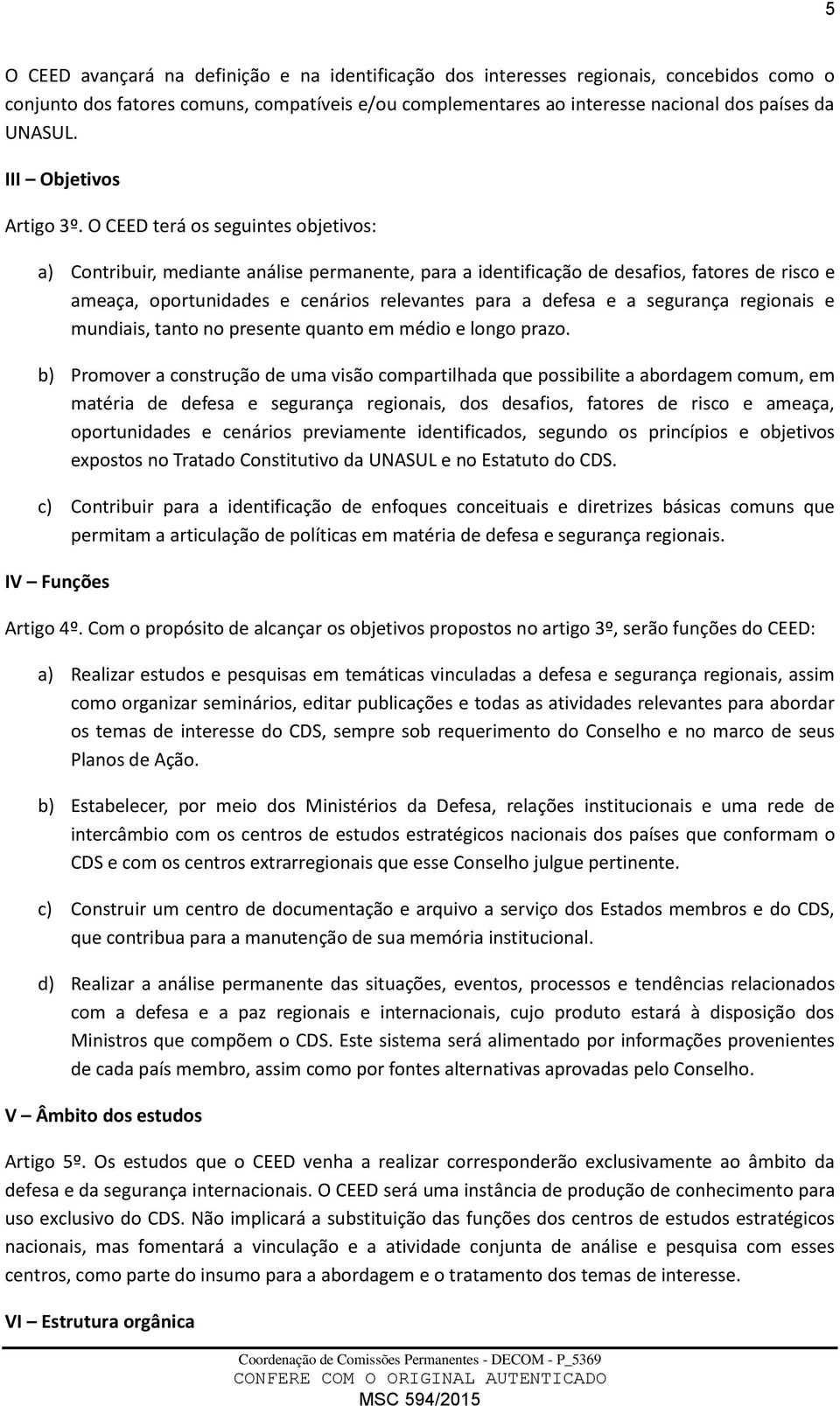 5

O CEED avançará na definição e na identificação dos interesses regionais, concebidos como o conjunto dos fatores comuns, compatíveis e/ou complementares ao interesse nacional dos países da UNASUL.

III – Objetivos

Artigo 3º. O CEED terá os seguintes objetivos:

a) Contribuir, mediante análise permanente, para a identificação de desafios, fatores de risco e ameaça, oportunidades e cenários relevantes para a defesa e a segurança regionais e mundiais, tanto no presente quanto em médio e longo prazo.

b) Promover a construção de uma visão compartilhada que possibilite a abordagem comum, em matéria de defesa e segurança regionais, dos desafios, fatores de risco e ameaça, oportunidades e cenários previamente identificados, segundo os princípios e objetivos expostos no Tratado Constitutivo da UNASUL e no Estatuto do CDS.

c) Contribuir para a identificação de enfoques conceituais e diretrizes básicas comuns que permitam a articulação de políticas em matéria de defesa e segurança regionais.

IV – Funções

Artigo 4º. Com o propósito de alcançar os objetivos propostos no artigo 3º, serão funções do CEED:

a) Realizar estudos e pesquisas em temáticas vinculadas a defesa e segurança regionais, assim como organizar seminários, editar publicações e todas as atividades relevantes para abordar os temas de interesse do CDS, sempre sob requerimento do Conselho e no marco de seus Planos de Ação.

b) Estabelecer, por meio dos Ministérios da Defesa, relações institucionais e uma rede de intercâmbio com os centros de estudos estratégicos nacionais dos países que conformam o CDS e com os centros extrarregionais que esse Conselho julgue pertinente.

c) Construir um centro de documentação e arquivo a serviço dos Estados membros e do CDS, que contribua para a manutenção de sua memória institucional.

d) Realizar a análise permanente das situações, eventos, processos e tendências relacionados com a defesa e a paz regionais e internacionais, cujo produto estará à disposição dos Ministros que compõem o CDS. Este sistema será alimentado por informações provenientes de cada país membro, assim como por fontes alternativas aprovadas pelo Conselho.

V – Âmbito dos estudos

Artigo 5º. Os estudos que o CEED venha a realizar corresponderão exclusivamente ao âmbito da defesa e da segurança internacionais. O CEED será uma instância de produção de conhecimento para uso exclusivo do CDS. Não implicará a substituição das funções dos centros de estudos estratégicos nacionais, mas fomentará a vinculação e a atividade conjunta de análise e pesquisa com esses centros, como parte do insumo para a abordagem e o tratamento dos temas de interesse.

VI – Estrutura orgânica

Coordenação de Comissões Permanentes - DECOM - P_5369
CONFERE COM O ORIGINAL AUTENTICADO
MSC 594/2015